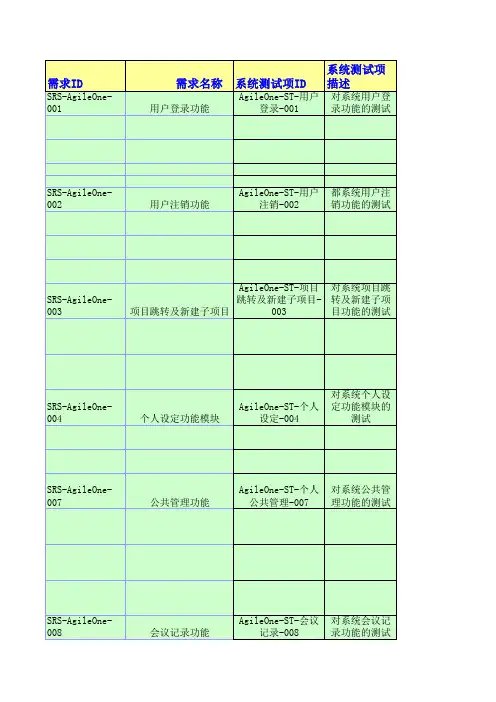 | 需求ID | 需求名称 | 系统测试项ID | 系统测试项描述 |
|---|---|---|---|
| SRS-AgileOne-001 | 用户登录功能 | AgileOne-ST-用户登录-001 | 对系统用户登录功能的测试 |
| | | | |
| | | | |
| | | | |
| | | | |
| SRS-AgileOne-002 | 用户注销功能 | AgileOne-ST-用户注销-002 | 都系统用户注销功能的测试 |
| | | | |
| | | | |
| | | | |
| SRS-AgileOne-003 | 项目跳转及新建子项目 | AgileOne-ST-项目跳转及新建子项目-003 | 对系统项目跳转及新建子项目功能的测试 |
| | | | |
| | | | |
| SRS-AgileOne-004 | 个人设定功能模块 | AgileOne-ST-个人设定-004 | 对系统个人设定功能模块的测试 |
| | | | |
| | | | |
| SRS-AgileOne-007 | 公共管理功能 | AgileOne-ST-个人公共管理-007 | 对系统公共管理功能的测试 |
| | | | |
| | | | |
| | | | |
| SRS-AgileOne-008 | 会议记录功能 | AgileOne-ST-会议记录-008 | 对系统会议记录功能的测试 |